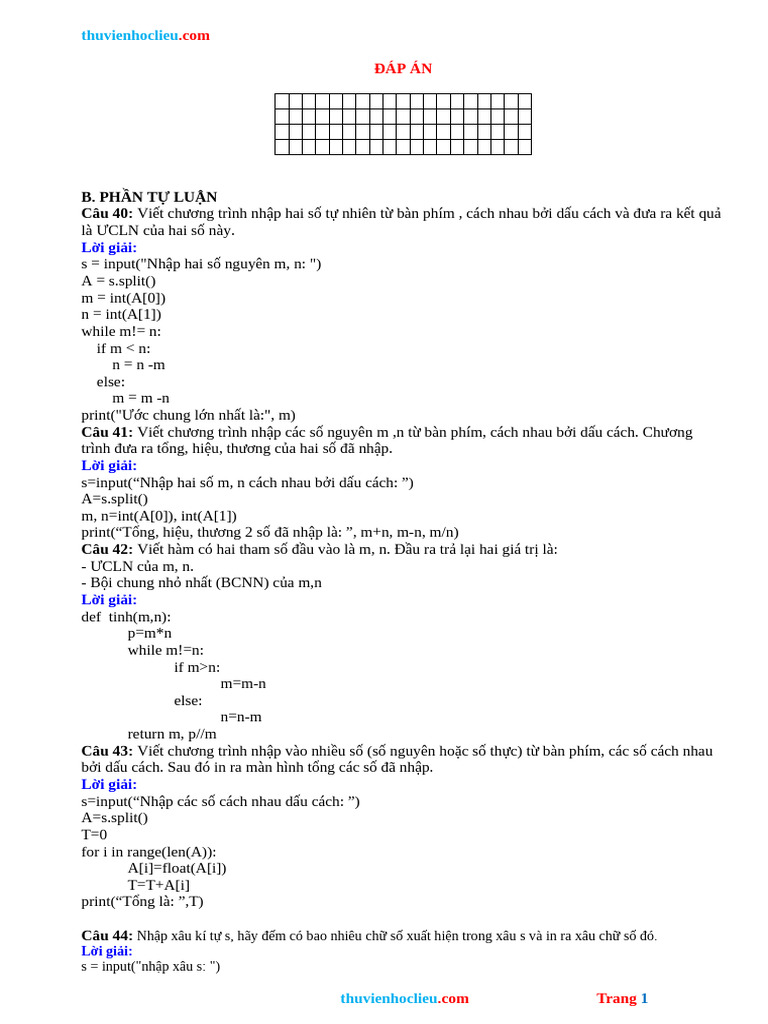 thuvienhoclieu.com

ĐÁP ÁN

B. PHẦN TỰ LUẬN

Câu 40: Viết chương trình nhập hai số tự nhiên từ bàn phím , cách nhau bởi dấu cách và đưa ra kết quả là ƯCLN của hai số này.

Lời giải:

s = input("Nhập hai số nguyên m, n: ")
A = s.split()
m = int(A[0])
n = int(A[1])
while m!= n:
    if m < n:
        n = n -m
    else:
        m = m -n
print("Ước chung lớn nhất là:", m)

Câu 41: Viết chương trình nhập các số nguyên m ,n từ bàn phím, cách nhau bởi dấu cách. Chương trình đưa ra tổng, hiệu, thương của hai số đã nhập.

Lời giải:

s=input("Nhập hai số m, n cách nhau bởi dấu cách: ")
A=s.split()
m, n=int(A[0]), int(A[1])
print("Tổng, hiệu, thương 2 số đã nhập là: ", m+n, m-n, m/n)

Câu 42: Viết hàm có hai tham số đầu vào là m, n. Đầu ra trả lại hai giá trị là:

- ƯCLN của m, n.
- Bội chung nhỏ nhất (BCNN) của m,n

Lời giải:

def  tinh(m,n):
        p=m*n
        while m!=n:
                if m>n:
                        m=m-n
                else:
                        n=n-m
        return m, p//m

Câu 43: Viết chương trình nhập vào nhiều số (số nguyên hoặc số thực) từ bàn phím, các số cách nhau bởi dấu cách. Sau đó in ra màn hình tổng các số đã nhập.

Lời giải:

s=input("Nhập các số cách nhau dấu cách: ")
A=s.split()
T=0
for i in range(len(A)):
        A[i]=float(A[i])
        T=T+A[i]
print("Tổng là: ",T)

Câu 44: Nhập xâu kí tự s, hãy đếm có bao nhiêu chữ số xuất hiện trong xâu s và in ra xâu chữ số đó.

Lời giải:

s = input("nhập xâu s: ")

thuvienhoclieu.com Trang 1